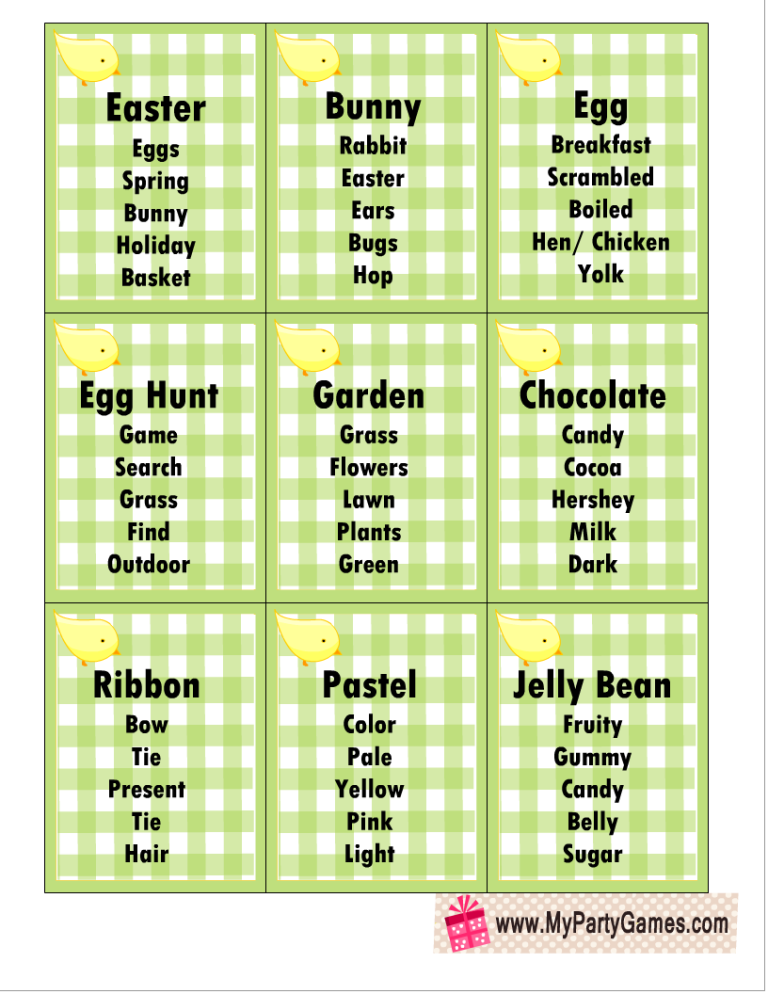 Easter
Eggs
Spring
Bunny
Holiday
Basket

Bunny
Rabbit
Easter
Ears
Bugs
Hop

Egg
Breakfast
Scrambled
Boiled
Hen/ Chicken
Yolk

Egg Hunt
Game
Search
Grass
Find
Outdoor

Garden
Grass
Flowers
Lawn
Plants
Green

Chocolate
Candy
Cocoa
Hershey
Milk
Dark

Ribbon
Bow
Tie
Present
Tie
Hair

Pastel
Color
Pale
Yellow
Pink
Light

Jelly Bean
Fruity
Gummy
Candy
Belly
Sugar

www.MyPartyGames.com